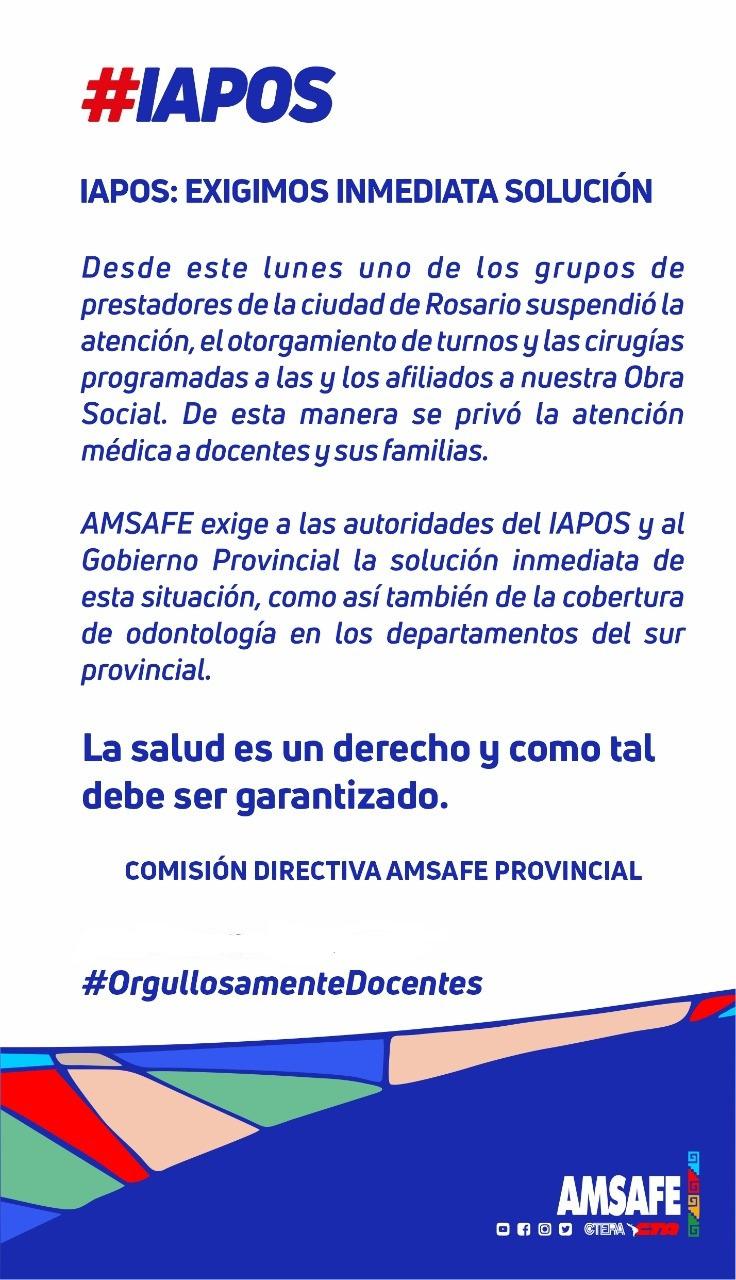 #IAPOS

IAPOS: EXIGIMOS INMEDIATA SOLUCIÓN

Desde este lunes uno de los grupos de prestadores de la ciudad de Rosario suspendió la atención, el otorgamiento de turnos y las cirugías programadas a las y los afiliados a nuestra Obra Social. De esta manera se privó la atención médica a docentes y sus familias.

AMSAFE exige a las autoridades del IAPOS y al Gobierno Provincial la solución inmediata de esta situación, como así también de la cobertura de odontología en los departamentos del sur provincial.

La salud es un derecho y como tal debe ser garantizado.

COMISIÓN DIRECTIVA AMSAFE PROVINCIAL

#OrgullosamenteDocentes

AMSAFE
CTERA CTA